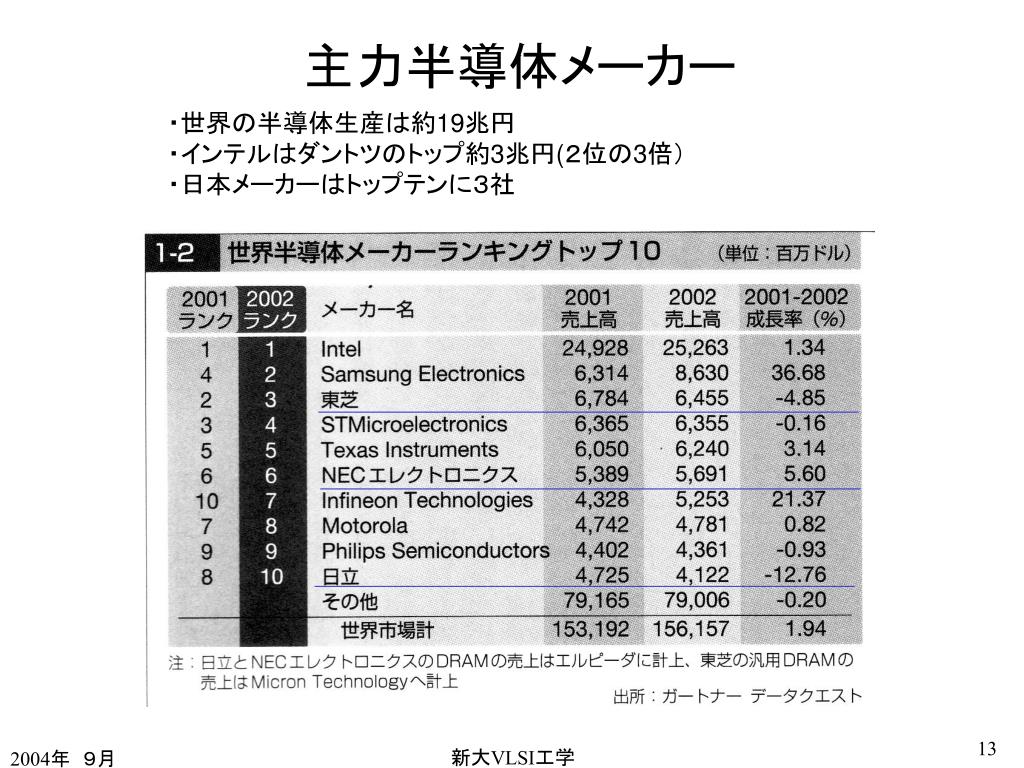 主力半導体メーカー

・世界の半導体生産は約19兆円
・インテルはダントツのトップ約3兆円(2位の3倍)
・日本メーカーはトップテンに3社

1-2 世界半導体メーカーランキングトップ10 (単位：百万ドル)

| 2001 ランク | 2002 ランク | メーカー名 | 2001 売上高 | 2002 売上高 | 2001-2002 成長率（%） |
|---|---|---|---|---|---|
| 1 | 1 | Intel | 24,928 | 25,263 | 1.34 |
| 4 | 2 | Samsung Electronics | 6,314 | 8,630 | 36.68 |
| 2 | 3 | 東芝 | 6,784 | 6,455 | -4.85 |
| 3 | 4 | STMicroelectronics | 6,365 | 6,355 | -0.16 |
| 5 | 5 | Texas Instruments | 6,050 | 6,240 | 3.14 |
| 6 | 6 | NECエレクトロニクス | 5,389 | 5,691 | 5.60 |
| 10 | 7 | Infineon Technologies | 4,328 | 5,253 | 21.37 |
| 7 | 8 | Motorola | 4,742 | 4,781 | 0.82 |
| 9 | 9 | Philips Semiconductors | 4,402 | 4,361 | -0.93 |
| 8 | 10 | 日立 | 4,725 | 4,122 | -12.76 |
| | | その他 | 79,165 | 79,006 | -0.20 |
| | | 世界市場計 | 153,192 | 156,157 | 1.94 |

注：日立とNECエレクトロニクスのDRAMの売上はエルピーダに計上、東芝の汎用DRAMの売上はMicron Technologyへ計上

出所：ガートナー データクエスト

2004年 9月

新大VLSI工学

13